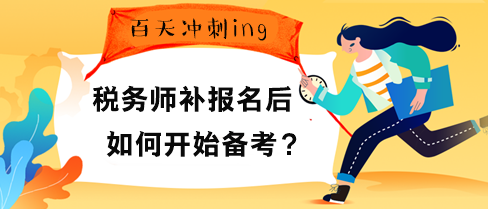 百天冲刺ing

税务师补报名后
如何开始备考？